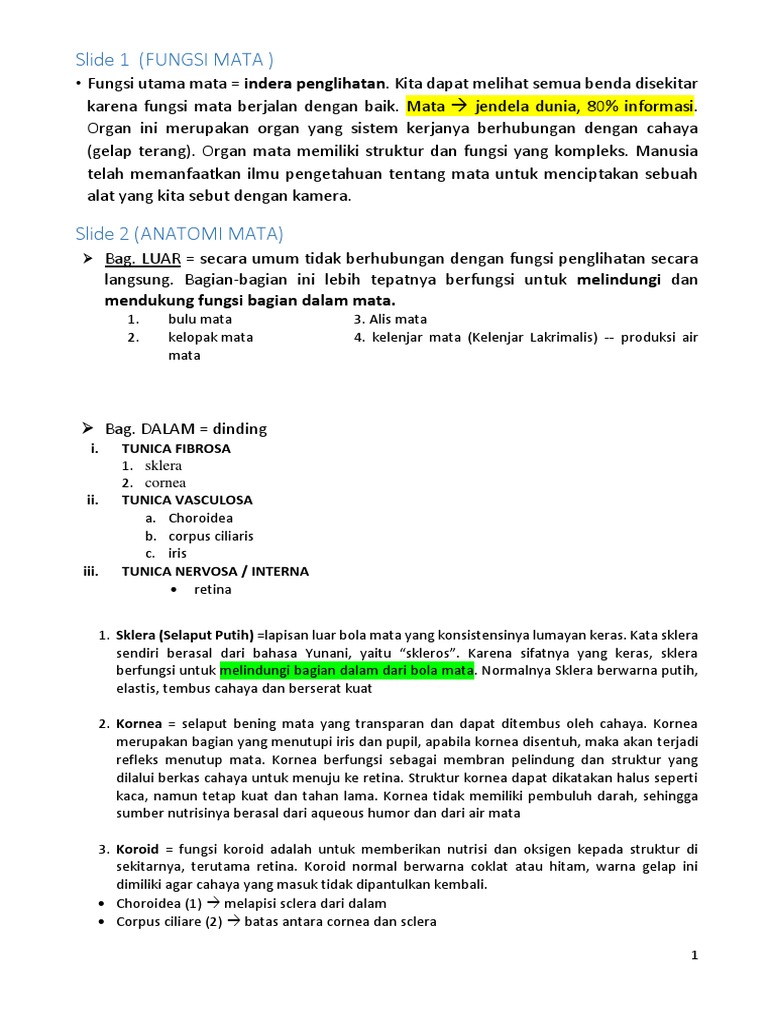 Slide 1 (FUNGSI MATA )

• Fungsi utama mata = indera penglihatan. Kita dapat melihat semua benda disekitar karena fungsi mata berjalan dengan baik. Mata → jendela dunia, 80% informasi. Organ ini merupakan organ yang sistem kerjanya berhubungan dengan cahaya (gelap terang). Organ mata memiliki struktur dan fungsi yang kompleks. Manusia telah memanfaatkan ilmu pengetahuan tentang mata untuk menciptakan sebuah alat yang kita sebut dengan kamera.

Slide 2 (ANATOMI MATA)

➢ Bag. LUAR = secara umum tidak berhubungan dengan fungsi penglihatan secara langsung. Bagian-bagian ini lebih tepatnya berfungsi untuk melindungi dan mendukung fungsi bagian dalam mata.

1. bulu mata
2. kelopak mata
3. Alis mata
4. kelenjar mata (Kelenjar Lakrimalis) -- produksi air mata

➢ Bag. DALAM = dinding

i. TUNICA FIBROSA
1. sklera
2. cornea

ii. TUNICA VASCULOSA
a. Choroidea
b. corpus ciliaris
c. iris

iii. TUNICA NERVOSA / INTERNA
• retina

1. Sklera (Selaput Putih) =lapisan luar bola mata yang konsistensinya lumayan keras. Kata sklera sendiri berasal dari bahasa Yunani, yaitu “skleros”. Karena sifatnya yang keras, sklera berfungsi untuk melindungi bagian dalam dari bola mata. Normalnya Sklera berwarna putih, elastis, tembus cahaya dan berserat kuat

2. Kornea = selaput bening mata yang transparan dan dapat ditembus oleh cahaya. Kornea merupakan bagian yang menutupi iris dan pupil, apabila kornea disentuh, maka akan terjadi refleks menutup mata. Kornea berfungsi sebagai membran pelindung dan struktur yang dilalui berkas cahaya untuk menuju ke retina. Struktur kornea dapat dikatakan halus seperti kaca, namun tetap kuat dan tahan lama. Kornea tidak memiliki pembuluh darah, sehingga sumber nutrisinya berasal dari aqueous humor dan dari air mata

3. Koroid = fungsi koroid adalah untuk memberikan nutrisi dan oksigen kepada struktur di sekitarnya, terutama retina. Koroid normal berwarna coklat atau hitam, warna gelap ini dimiliki agar cahaya yang masuk tidak dipantulkan kembali.

• Choroidea (1) → melapisi sclera dari dalam
• Corpus ciliare (2) → batas antara cornea dan sclera

1